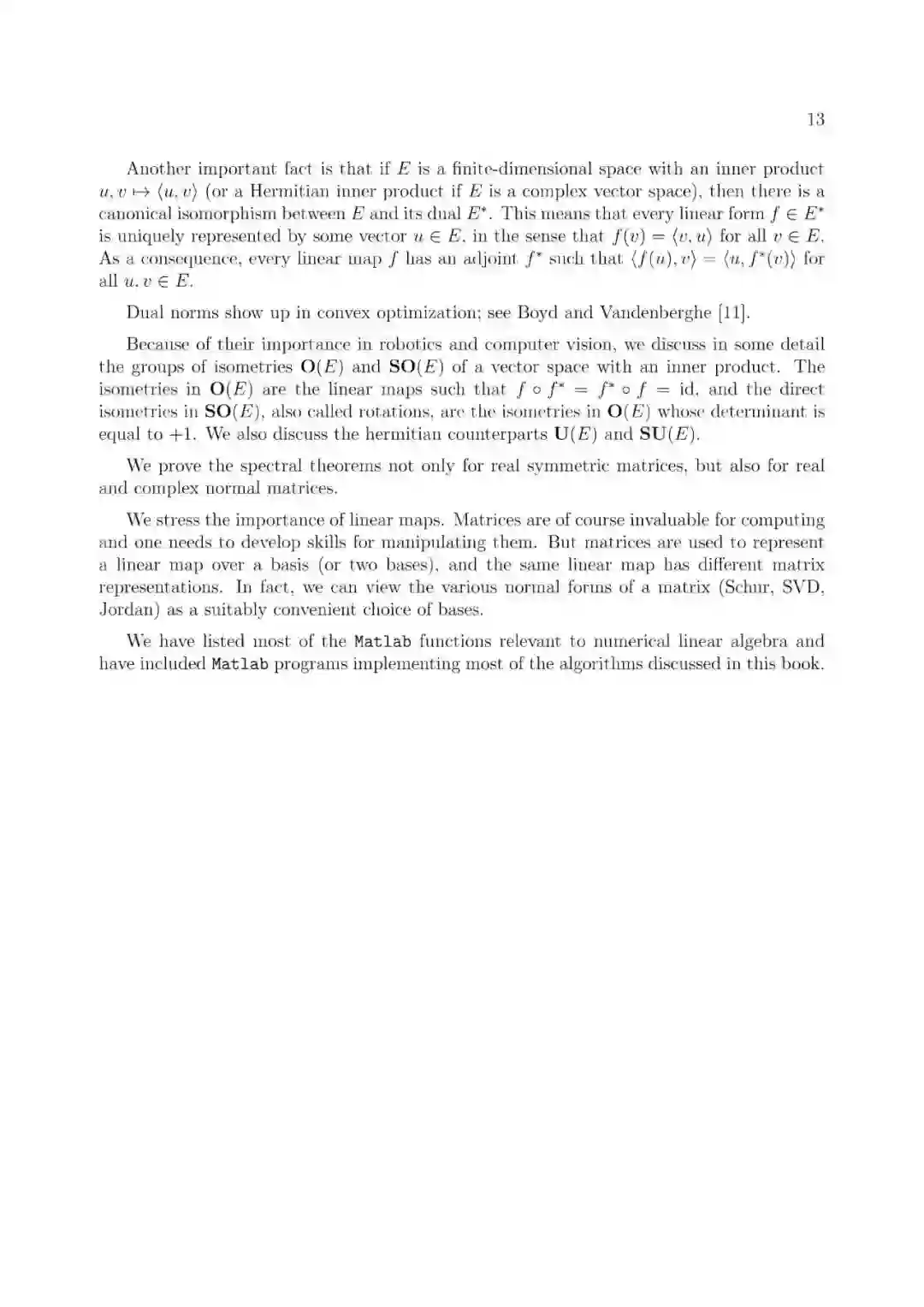 13

Another important fact is that if $E$ is a finite-dimensional space with an inner product $u, v \mapsto \langle u, v \rangle$ (or a Hermitian inner product if $E$ is a complex vector space), then there is a canonical isomorphism between $E$ and its dual $E^*$. This means that every linear form $f \in E^*$ is uniquely represented by some vector $u \in E$, in the sense that $f(v) = \langle v, u \rangle$ for all $v \in E$. As a consequence, every linear map $f$ has an adjoint $f^*$ such that $\langle f(u), v \rangle = \langle u, f^*(v) \rangle$ for all $u, v \in E$.

Dual norms show up in convex optimization; see Boyd and Vandenberghe [11].

Because of their importance in robotics and computer vision, we discuss in some detail the groups of isometries $\mathbf{O}(E)$ and $\mathbf{SO}(E)$ of a vector space with an inner product. The isometries in $\mathbf{O}(E)$ are the linear maps such that $f \circ f^* = f^* \circ f = \mathrm{id}$, and the direct isometries in $\mathbf{SO}(E)$, also called rotations, are the isometries in $\mathbf{O}(E)$ whose determinant is equal to $+1$. We also discuss the hermitian counterparts $\mathbf{U}(E)$ and $\mathbf{SU}(E)$.

We prove the spectral theorems not only for real symmetric matrices, but also for real and complex normal matrices.

We stress the importance of linear maps. Matrices are of course invaluable for computing and one needs to develop skills for manipulating them. But matrices are used to represent a linear map over a basis (or two bases), and the same linear map has different matrix representations. In fact, we can view the various normal forms of a matrix (Schur, SVD, Jordan) as a suitably convenient choice of bases.

We have listed most of the Matlab functions relevant to numerical linear algebra and have included Matlab programs implementing most of the algorithms discussed in this book.